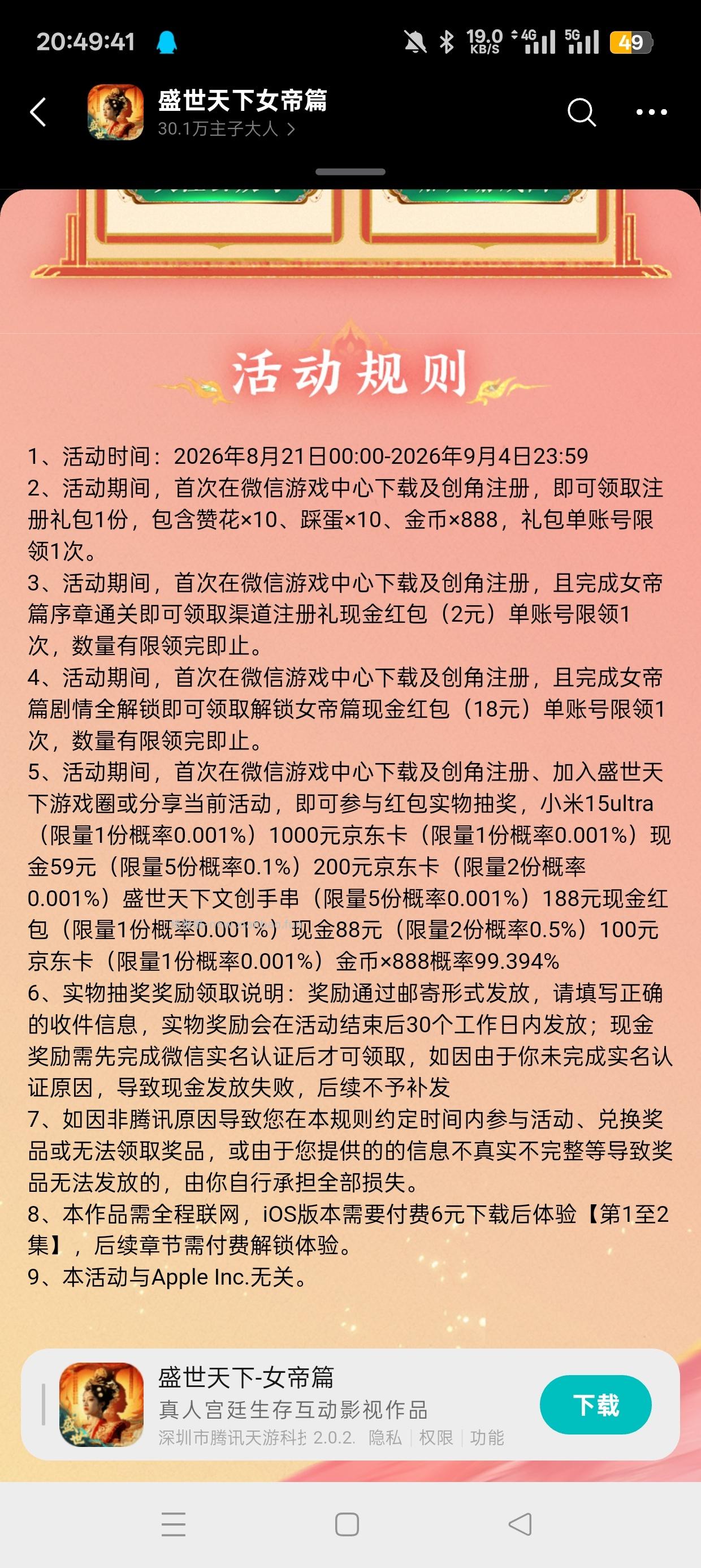 20:49:41 19.0 KB/S 4G 5G 49

盛世天下女帝篇
30.1万主子大人 >

活动规则

1、活动时间：2026年8月21日00:00-2026年9月4日23:59
2、活动期间，首次在微信游戏中心下载及创角注册，即可领取注册礼包1份，包含赞花×10、踩蛋×10、金币×888，礼包单账号限领1次。
3、活动期间，首次在微信游戏中心下载及创角注册，且完成女帝篇序章通关即可领取渠道注册礼现金红包（2元）单账号限领1次，数量有限领完即止。
4、活动期间，首次在微信游戏中心下载及创角注册，且完成女帝篇剧情全解锁即可领取解锁女帝篇现金红包（18元）单账号限领1次，数量有限领完即止。
5、活动期间，首次在微信游戏中心下载及创角注册、加入盛世天下游戏圈或分享当前活动，即可参与红包实物抽奖，小米15ultra（限量1份概率0.001%）1000元京东卡（限量1份概率0.001%）现金59元（限量5份概率0.1%）200元京东卡（限量2份概率0.001%）盛世天下文创手串（限量5份概率0.001%）188元现金红包（限量1份概率0.001%）现金88元（限量2份概率0.5%）100元京东卡（限量1份概率0.001%）金币×888概率99.394%
6、实物抽奖奖励领取说明：奖励通过邮寄形式发放，请填写正确的收件信息，实物奖励会在活动结束后30个工作日内发放；现金奖励需先完成微信实名认证后才可领取，如因由于你未完成实名认证原因，导致现金发放失败，后续不予补发
7、如因非腾讯原因导致您在本规则约定时间内参与活动、兑换奖品或无法领取奖品，或由于您提供的的信息不真实不完整等导致奖品无法发放的，由你自行承担全部损失。
8、本作品需全程联网，iOS版本需要付费6元下载后体验【第1至2集】，后续章节需付费解锁体验。
9、本活动与Apple Inc.无关。

盛世天下-女帝篇
真人宫廷生存互动影视作品
深圳市腾讯天游科技 2.0.2. 隐私 | 权限 | 功能
下载